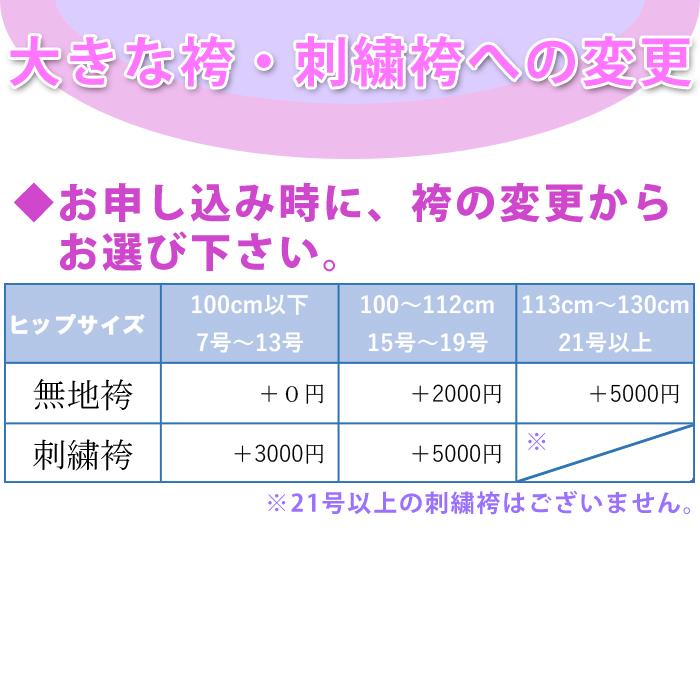 大きな袴・刺繍袴への変更

◆お申し込み時に、袴の変更からお選び下さい。

| ヒップサイズ | 100cm以下 7号～13号 | 100～112cm 15号～19号 | 113cm～130cm 21号以上 |
|---|---|---|---|
| 無地袴 | ＋０円 | ＋2000円 | ＋5000円 |
| 刺繍袴 | ＋3000円 | ＋5000円 | ※ |

※21号以上の刺繍袴はございません。